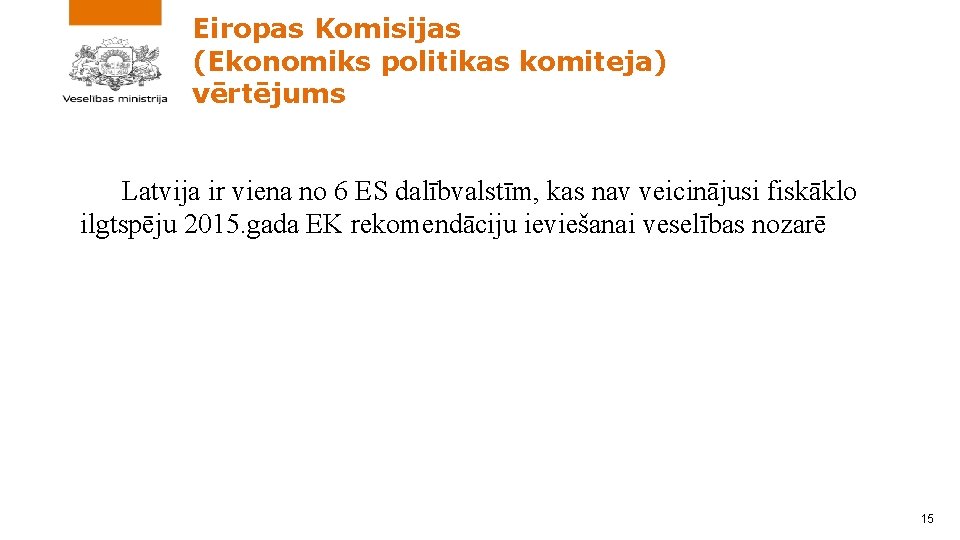 Veselības ministrija

Eiropas Komisijas (Ekonomiks politikas komiteja) vērtējums

Latvija ir viena no 6 ES dalībvalstīm, kas nav veicinājusi fiskāklo ilgtspēju 2015.gada EK rekomendāciju ieviešanai veselības nozarē

15